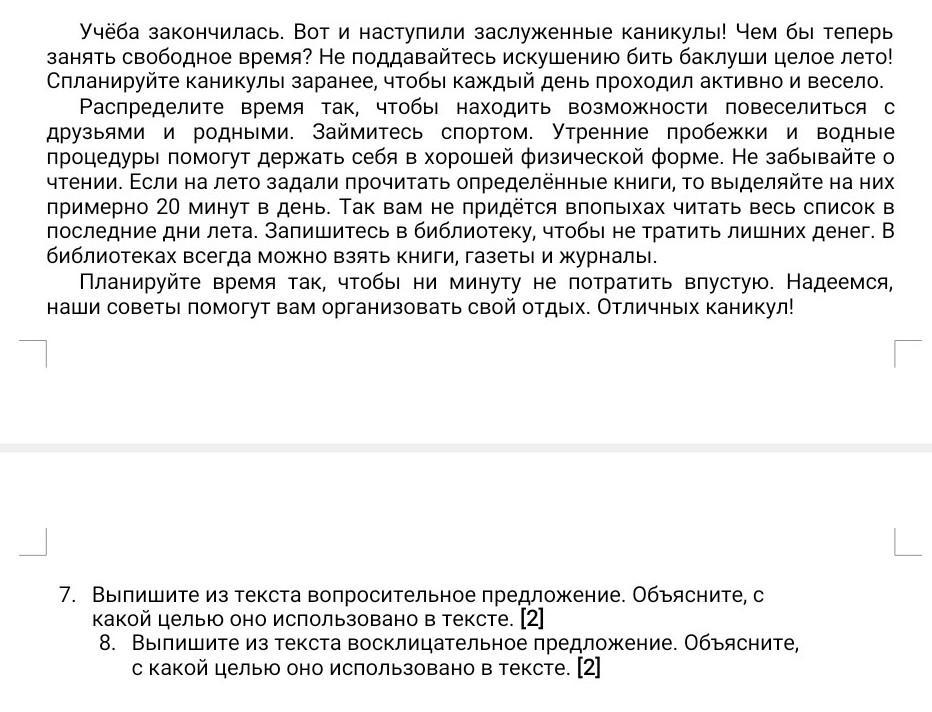 Учёба закончилась. Вот и наступили заслуженные каникулы! Чем бы теперь занять свободное время? Не поддавайтесь искушению бить баклуши целое лето! Спланируйте каникулы заранее, чтобы каждый день проходил активно и весело.

Распределите время так, чтобы находить возможности повеселиться с друзьями и родными. Займитесь спортом. Утренние пробежки и водные процедуры помогут держать себя в хорошей физической форме. Не забывайте о чтении. Если на лето задали прочитать определённые книги, то выделяйте на них примерно 20 минут в день. Так вам не придётся впопыхах читать весь список в последние дни лета. Запишитесь в библиотеку, чтобы не тратить лишних денег. В библиотеках всегда можно взять книги, газеты и журналы.

Планируйте время так, чтобы ни минуту не потратить впустую. Надеемся, наши советы помогут вам организовать свой отдых. Отличных каникул!

7. Выпишите из текста вопросительное предложение. Объясните, с какой целью оно использовано в тексте. [2]

8. Выпишите из текста восклицательное предложение. Объясните, с какой целью оно использовано в тексте. [2]